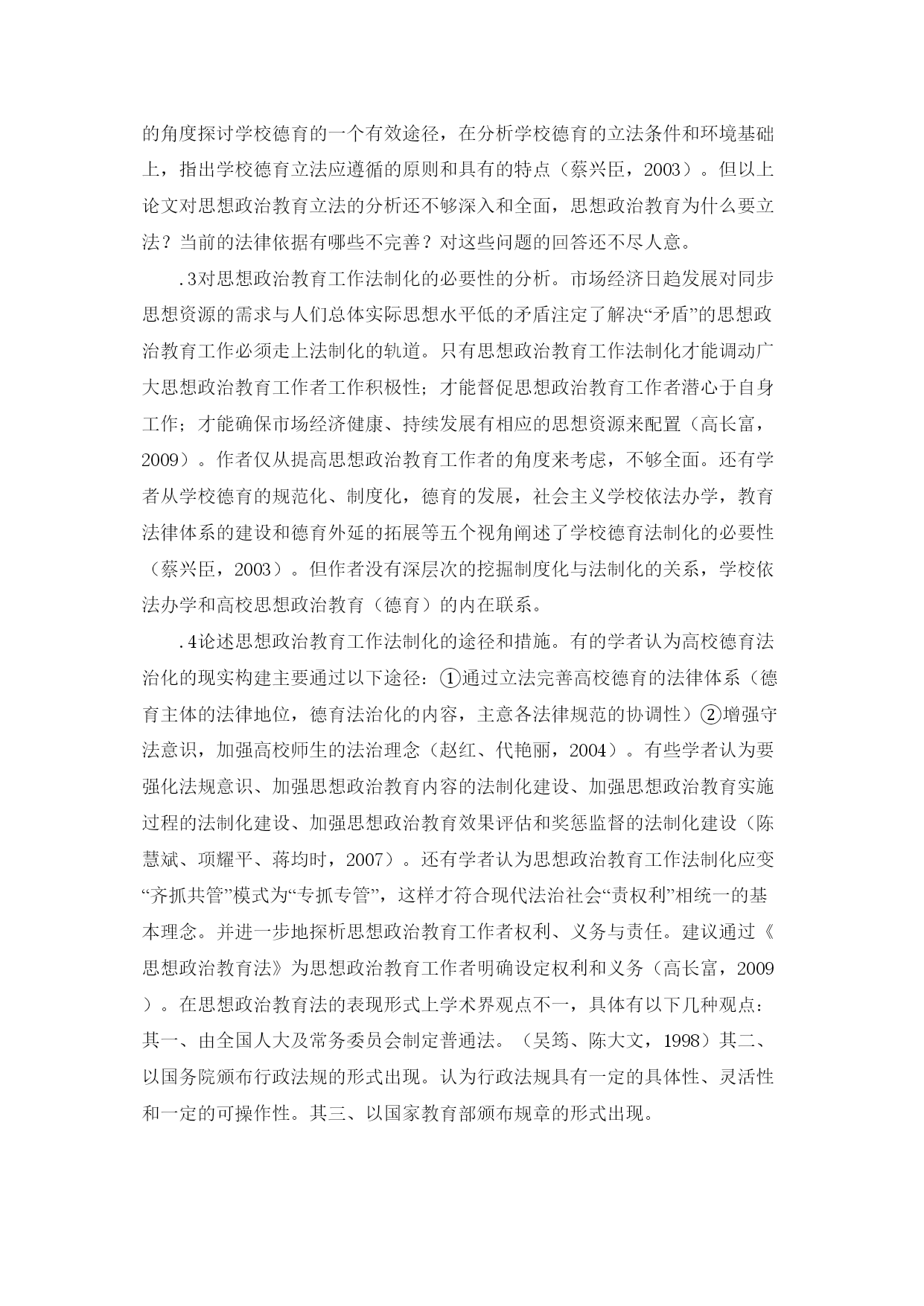 的角度探讨学校德育的一个有效途径，在分析学校德育的立法条件和环境基础上，指出学校德育立法应遵循的原则和具有的特点（蔡兴臣，2003）。但以上论文对思想政治教育立法的分析还不够深入和全面，思想政治教育为什么要立法？当前的法律依据有哪些不完善？对这些问题的回答还不尽人意。

.3对思想政治教育工作法制化的必要性的分析。市场经济日趋发展对同步思想资源的需求与人们总体实际思想水平低的矛盾注定了解决“矛盾”的思想政治教育工作必须走上法制化的轨道。只有思想政治教育工作法制化才能调动广大思想政治教育工作者工作积极性；才能督促思想政治教育工作者潜心于自身工作；才能确保市场经济健康、持续发展有相应的思想资源来配置（高长富，2009）。作者仅从提高思想政治教育工作者的角度来考虑，不够全面。还有学者从学校德育的规范化、制度化，德育的发展，社会主义学校依法办学，教育法律体系的建设和德育外延的拓展等五个视角阐述了学校德育法制化的必要性（蔡兴臣，2003）。但作者没有深层次的挖掘制度化与法制化的关系，学校依法办学和高校思想政治教育（德育）的内在联系。

.4论述思想政治教育工作法制化的途径和措施。有的学者认为高校德育法治化的现实构建主要通过以下途径：①通过立法完善高校德育的法律体系（德育主体的法律地位，德育法治化的内容，主意各法律规范的协调性）②增强守法意识，加强高校师生的法治理念（赵红、代艳丽，2004）。有些学者认为要强化法规意识、加强思想政治教育内容的法制化建设、加强思想政治教育实施过程的法制化建设、加强思想政治教育效果评估和奖惩监督的法制化建设（陈慧斌、项耀平、蒋均时，2007）。还有学者认为思想政治教育工作法制化应变“齐抓共管”模式为“专抓专管”，这样才符合现代法治社会“责权利”相统一的基本理念。并进一步地探析思想政治教育工作者权利、义务与责任。建议通过《思想政治教育法》为思想政治教育工作者明确设定权利和义务（高长富，2009）。在思想政治教育法的表现形式上学术界观点不一，具体有以下几种观点：其一、由全国人大及常务委员会制定普通法。（吴筠、陈大文，1998）其二、以国务院颁布行政法规的形式出现。认为行政法规具有一定的具体性、灵活性和一定的可操作性。其三、以国家教育部颁布规章的形式出现。